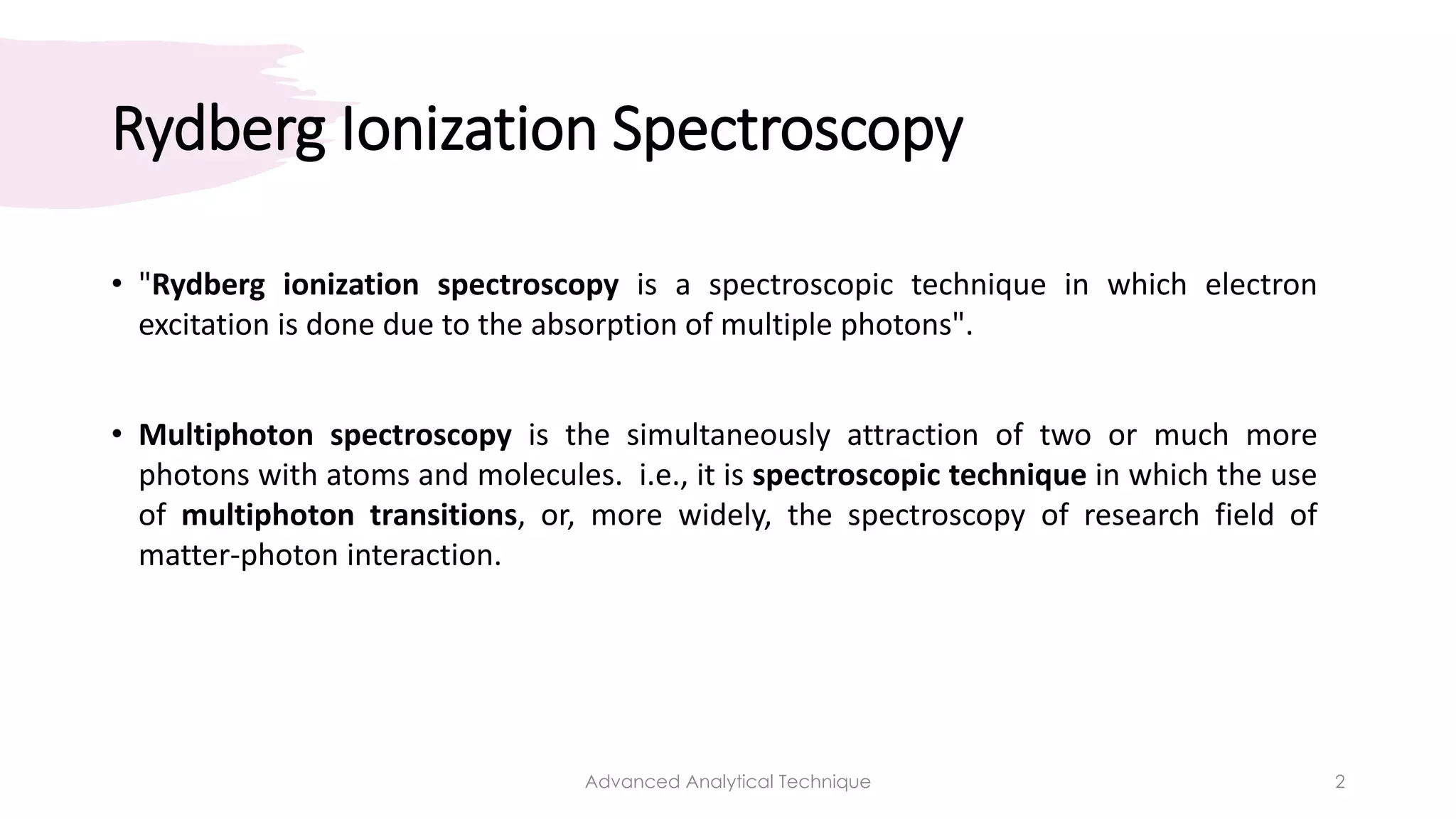 Rydberg Ionization Spectroscopy

• "Rydberg ionization spectroscopy is a spectroscopic technique in which electron excitation is done due to the absorption of multiple photons".

• Multiphoton spectroscopy is the simultaneously attraction of two or much more photons with atoms and molecules. i.e., it is spectroscopic technique in which the use of multiphoton transitions, or, more widely, the spectroscopy of research field of matter-photon interaction.

Advanced Analytical Technique

2